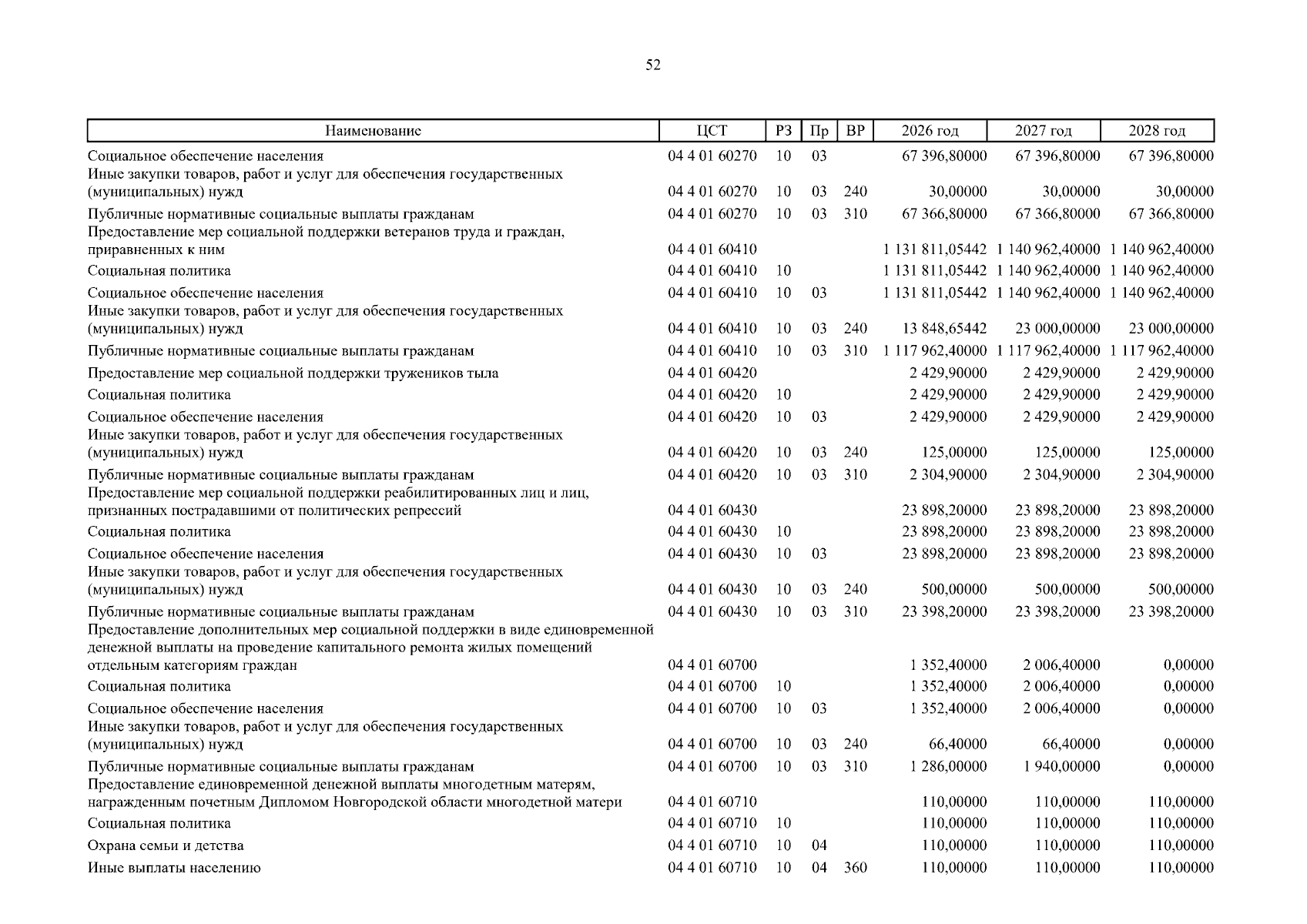 52

| Наименование | ЦСТ | РЗ | Пр | ВР | 2026 год | 2027 год | 2028 год |
|---|---|---|---|---|---|---|---|
| Социальное обеспечение населения | 04 4 01 60270 | 10 | 03 |  | 67 396,80000 | 67 396,80000 | 67 396,80000 |
| Иные закупки товаров, работ и услуг для обеспечения государственных (муниципальных) нужд | 04 4 01 60270 | 10 | 03 | 240 | 30,00000 | 30,00000 | 30,00000 |
| Публичные нормативные социальные выплаты гражданам | 04 4 01 60270 | 10 | 03 | 310 | 67 366,80000 | 67 366,80000 | 67 366,80000 |
| Предоставление мер социальной поддержки ветеранов труда и граждан, приравненных к ним | 04 4 01 60410 |  |  |  | 1 131 811,05442 | 1 140 962,40000 | 1 140 962,40000 |
| Социальная политика | 04 4 01 60410 | 10 |  |  | 1 131 811,05442 | 1 140 962,40000 | 1 140 962,40000 |
| Социальное обеспечение населения | 04 4 01 60410 | 10 | 03 |  | 1 131 811,05442 | 1 140 962,40000 | 1 140 962,40000 |
| Иные закупки товаров, работ и услуг для обеспечения государственных (муниципальных) нужд | 04 4 01 60410 | 10 | 03 | 240 | 13 848,65442 | 23 000,00000 | 23 000,00000 |
| Публичные нормативные социальные выплаты гражданам | 04 4 01 60410 | 10 | 03 | 310 | 1 117 962,40000 | 1 117 962,40000 | 1 117 962,40000 |
| Предоставление мер социальной поддержки тружеников тыла | 04 4 01 60420 |  |  |  | 2 429,90000 | 2 429,90000 | 2 429,90000 |
| Социальная политика | 04 4 01 60420 | 10 |  |  | 2 429,90000 | 2 429,90000 | 2 429,90000 |
| Социальное обеспечение населения | 04 4 01 60420 | 10 | 03 |  | 2 429,90000 | 2 429,90000 | 2 429,90000 |
| Иные закупки товаров, работ и услуг для обеспечения государственных (муниципальных) нужд | 04 4 01 60420 | 10 | 03 | 240 | 125,00000 | 125,00000 | 125,00000 |
| Публичные нормативные социальные выплаты гражданам | 04 4 01 60420 | 10 | 03 | 310 | 2 304,90000 | 2 304,90000 | 2 304,90000 |
| Предоставление мер социальной поддержки реабилитированных лиц и лиц, признанных пострадавшими от политических репрессий | 04 4 01 60430 |  |  |  | 23 898,20000 | 23 898,20000 | 23 898,20000 |
| Социальная политика | 04 4 01 60430 | 10 |  |  | 23 898,20000 | 23 898,20000 | 23 898,20000 |
| Социальное обеспечение населения | 04 4 01 60430 | 10 | 03 |  | 23 898,20000 | 23 898,20000 | 23 898,20000 |
| Иные закупки товаров, работ и услуг для обеспечения государственных (муниципальных) нужд | 04 4 01 60430 | 10 | 03 | 240 | 500,00000 | 500,00000 | 500,00000 |
| Публичные нормативные социальные выплаты гражданам | 04 4 01 60430 | 10 | 03 | 310 | 23 398,20000 | 23 398,20000 | 23 398,20000 |
| Предоставление дополнительных мер социальной поддержки в виде единовременной денежной выплаты на проведение капитального ремонта жилых помещений отдельным категориям граждан | 04 4 01 60700 |  |  |  | 1 352,40000 | 2 006,40000 | 0,00000 |
| Социальная политика | 04 4 01 60700 | 10 |  |  | 1 352,40000 | 2 006,40000 | 0,00000 |
| Социальное обеспечение населения | 04 4 01 60700 | 10 | 03 |  | 1 352,40000 | 2 006,40000 | 0,00000 |
| Иные закупки товаров, работ и услуг для обеспечения государственных (муниципальных) нужд | 04 4 01 60700 | 10 | 03 | 240 | 66,40000 | 66,40000 | 0,00000 |
| Публичные нормативные социальные выплаты гражданам | 04 4 01 60700 | 10 | 03 | 310 | 1 286,00000 | 1 940,00000 | 0,00000 |
| Предоставление единовременной денежной выплаты многодетным матерям, награжденным почетным Дипломом Новгородской области многодетной матери | 04 4 01 60710 |  |  |  | 110,00000 | 110,00000 | 110,00000 |
| Социальная политика | 04 4 01 60710 | 10 |  |  | 110,00000 | 110,00000 | 110,00000 |
| Охрана семьи и детства | 04 4 01 60710 | 10 | 04 |  | 110,00000 | 110,00000 | 110,00000 |
| Иные выплаты населению | 04 4 01 60710 | 10 | 04 | 360 | 110,00000 | 110,00000 | 110,00000 |